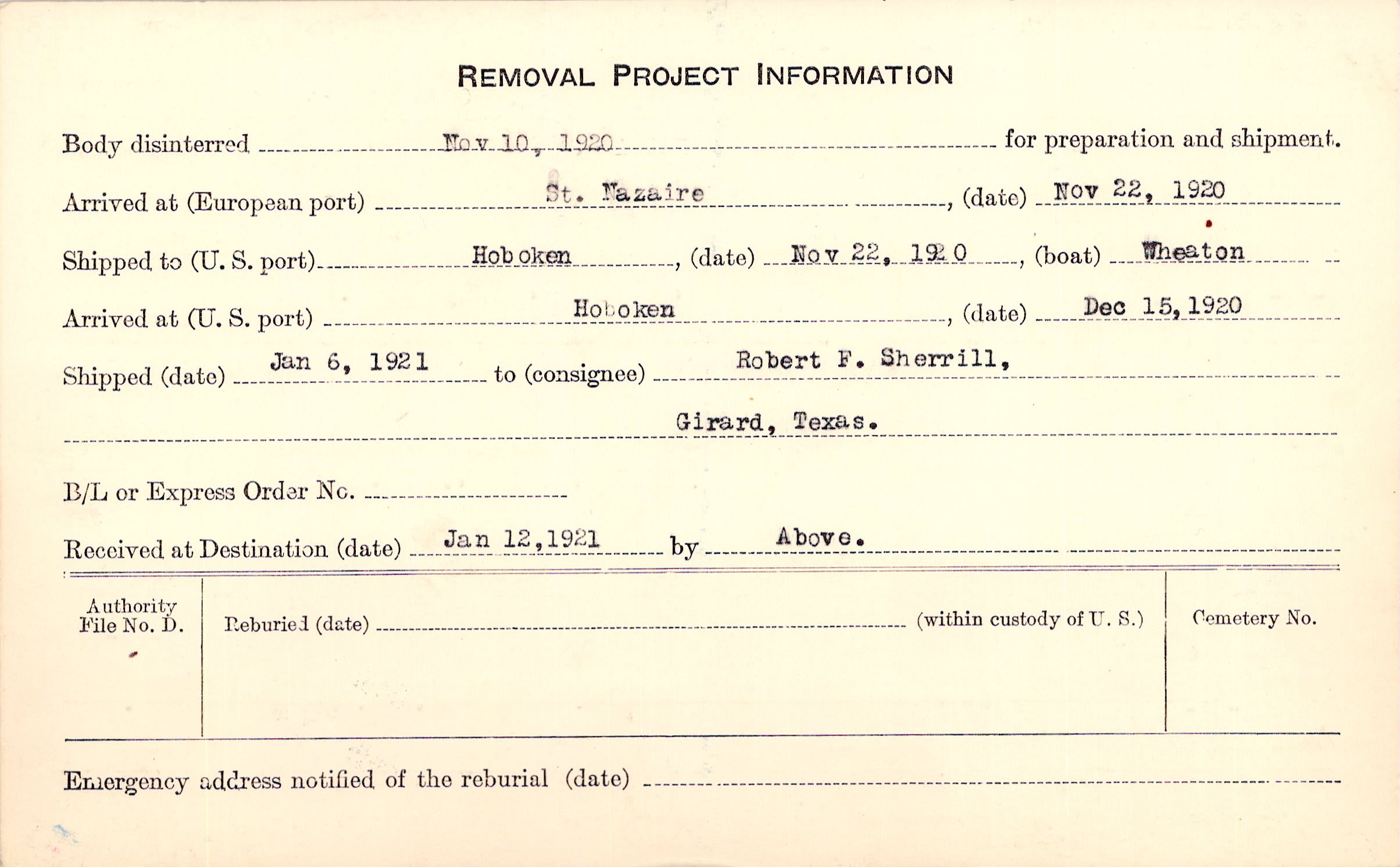 REMOVAL PROJECT INFORMATION

Body disinterred Nov 10, 1920 for preparation and shipment.

Arrived at (European port) St. Nazaire, (date) Nov 22, 1920

Shipped to (U. S. port) Hoboken, (date) Nov 22, 1920, (boat) Wheaton

Arrived at (U. S. port) Hoboken, (date) Dec 15, 1920

Shipped (date) Jan 6, 1921 to (consignee) Robert F. Sherrill, Girard, Texas.

B/L or Express Order No.

Received at Destination (date) Jan 12, 1921 by Above.

Authority File No. D.

Reburied (date) (within custody of U. S.)

Cemetery No.

Emergency address notified of the reburial (date)